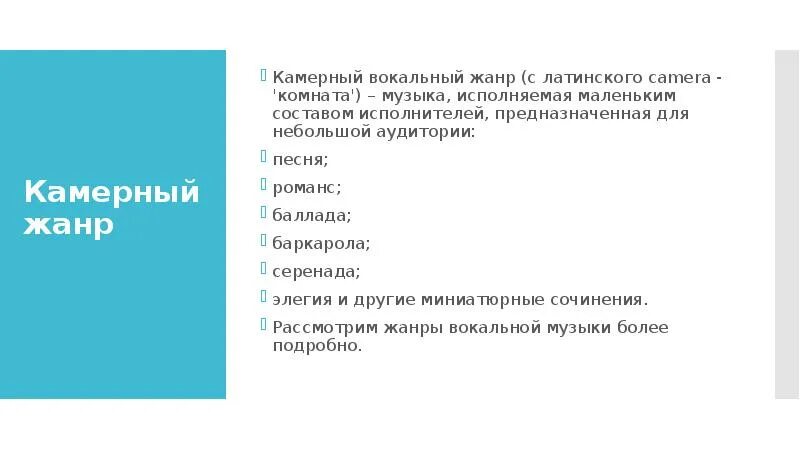 Камерный жанр

Камерный вокальный жанр (с латинского camera - 'комната') – музыка, исполняемая маленьким составом исполнителей, предназначенная для небольшой аудитории:

песня;

романс;

баллада;

баркарола;

серенада;

элегия и другие миниатюрные сочинения.

Рассмотрим жанры вокальной музыки более подробно.